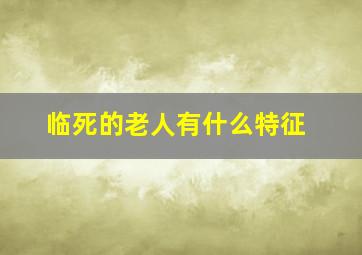 临死的老人有什么特征